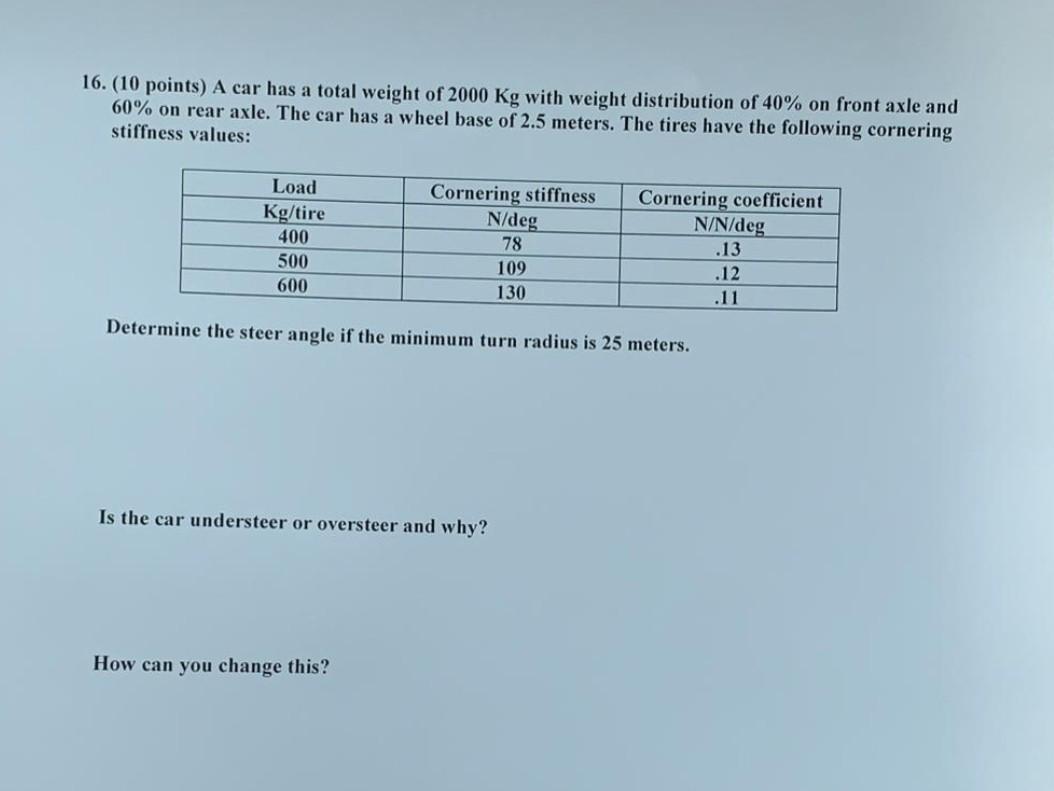 16. (10 points) A car has a total weight of 2000 Kg with weight distribution of 40% on front axle and 60% on rear axle. The car has a wheel base of 2.5 meters. The tires have the following cornering stiffness values:

| Load Kg/tire | Cornering stiffness N/deg | Cornering coefficient N/N/deg |
|---|---|---|
| 400 | 78 | .13 |
| 500 | 109 | .12 |
| 600 | 130 | .11 |

Determine the steer angle if the minimum turn radius is 25 meters.

Is the car understeer or oversteer and why?

How can you change this?